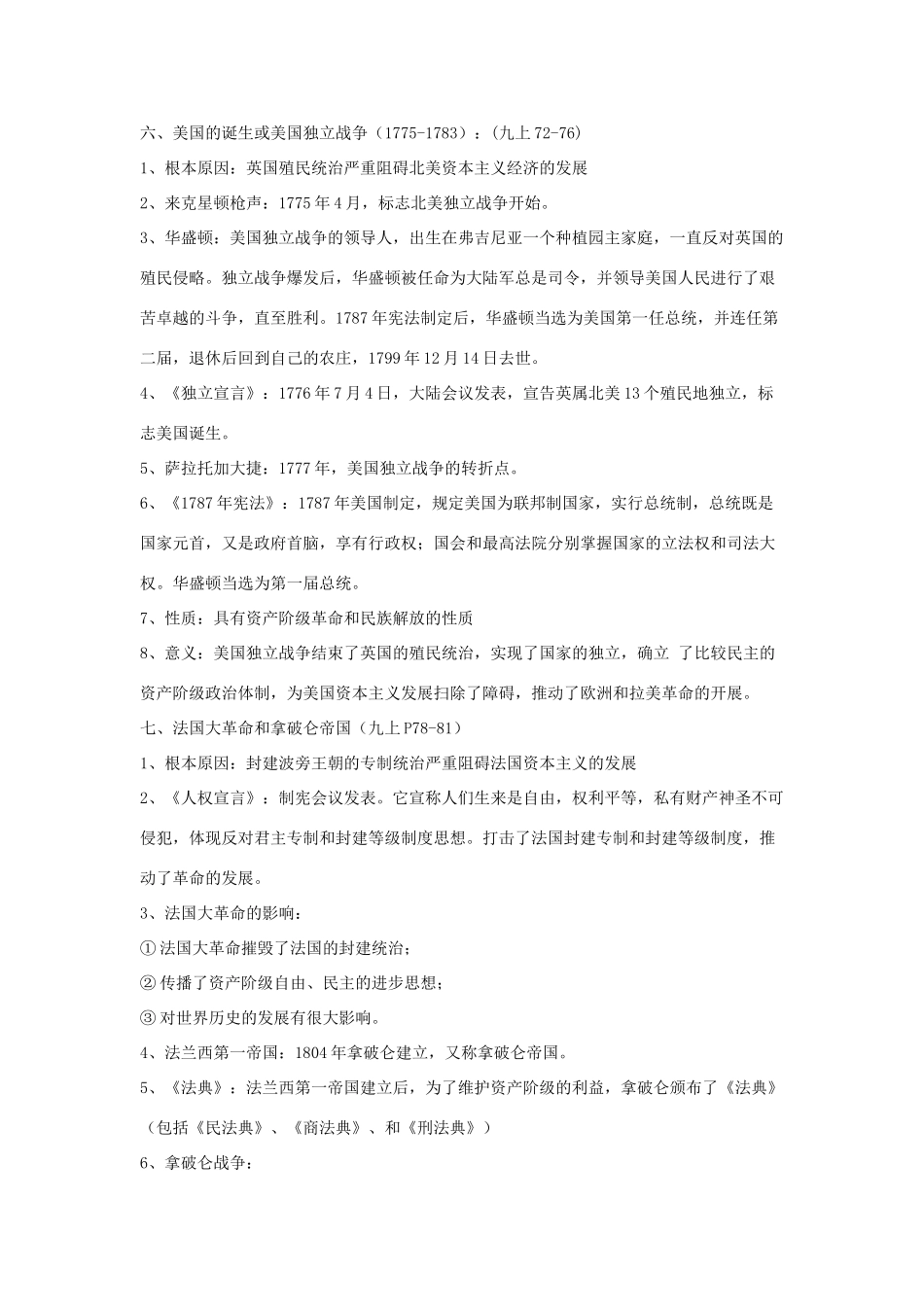 六、美国的诞生或美国独立战争（1775-1783）：(九上 72-76)

1、根本原因：英国殖民统治严重阻碍北美资本主义经济的发展

2、来克星顿枪声：1775 年 4 月，标志北美独立战争开始。

3、华盛顿：美国独立战争的领导人，出生在弗吉尼亚一个种植园主家庭，一直反对英国的殖民侵略。独立战争爆发后，华盛顿被任命为大陆军总是司令，并领导美国人民进行了艰苦卓越的斗争，直至胜利。1787 年宪法制定后，华盛顿当选为美国第一任总统，并连任第二届，退休后回到自己的农庄，1799 年 12 月 14 日去世。

4、《独立宣言》：1776 年 7 月 4 日，大陆会议发表，宣告英属北美 13 个殖民地独立，标志美国诞生。

5、萨拉托加大捷：1777 年，美国独立战争的转折点。

6、《1787 年宪法》：1787 年美国制定，规定美国为联邦制国家，实行总统制，总统既是国家元首，又是政府首脑，享有行政权；国会和最高法院分别掌握国家的立法权和司法大权。华盛顿当选为第一届总统。

7、性质：具有资产阶级革命和民族解放的性质

8、意义：美国独立战争结束了英国的殖民统治，实现了国家的独立，确立 了比较民主的资产阶级政治体制，为美国资本主义发展扫除了障碍，推动了欧洲和拉美革命的开展。

七、法国大革命和拿破仑帝国（九上 P78-81）

1、根本原因：封建波旁王朝的专制统治严重阻碍法国资本主义的发展

2、《人权宣言》：制宪会议发表。它宣称人们生来是自由，权利平等，私有财产神圣不可侵犯，体现反对君主专制和封建等级制度思想。打击了法国封建专制和封建等级制度，推动了革命的发展。

3、法国大革命的影响：

① 法国大革命摧毁了法国的封建统治；

② 传播了资产阶级自由、民主的进步思想；

③ 对世界历史的发展有很大影响。

4、法兰西第一帝国：1804 年拿破仑建立，又称拿破仑帝国。

5、《法典》：法兰西第一帝国建立后，为了维护资产阶级的利益，拿破仑颁布了《法典》（包括《民法典》、《商法典》、和《刑法典》）

6、拿破仑战争：